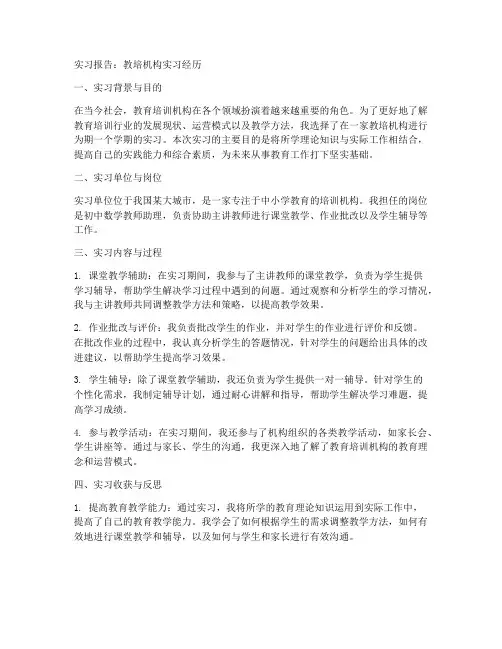 实习报告：教培机构实习经历

一、实习背景与目的

在当今社会，教育培训机构在各个领域扮演着越来越重要的角色。为了更好地了解教育培训行业的发展现状、运营模式以及教学方法，我选择了在一家教培机构进行为期一个学期的实习。本次实习的主要目的是将所学理论知识与实际工作相结合，提高自己的实践能力和综合素质，为未来从事教育工作打下坚实基础。

二、实习单位与岗位

实习单位位于我国某大城市，是一家专注于中小学教育的培训机构。我担任的岗位是初中数学教师助理，负责协助主讲教师进行课堂教学、作业批改以及学生辅导等工作。

三、实习内容与过程

1. 课堂教学辅助：在实习期间，我参与了主讲教师的课堂教学，负责为学生提供学习辅导，帮助学生解决学习过程中遇到的问题。通过观察和分析学生的学习情况，我与主讲教师共同调整教学方法和策略，以提高教学效果。

2. 作业批改与评价：我负责批改学生的作业，并对学生的作业进行评价和反馈。在批改作业的过程中，我认真分析学生的答题情况，针对学生的问题给出具体的改进建议，以帮助学生提高学习效果。

3. 学生辅导：除了课堂教学辅助，我还负责为学生提供一对一辅导。针对学生的个性化需求，我制定辅导计划，通过耐心讲解和指导，帮助学生解决学习难题，提高学习成绩。

4. 参与教学活动：在实习期间，我还参与了机构组织的各类教学活动，如家长会、学生讲座等。通过与家长、学生的沟通，我更深入地了解了教育培训机构的教育理念和运营模式。

四、实习收获与反思

1. 提高教育教学能力：通过实习，我将所学的教育理论知识运用到实际工作中，提高了自己的教育教学能力。我学会了如何根据学生的需求调整教学方法，如何有效地进行课堂教学和辅导，以及如何与学生和家长进行有效沟通。